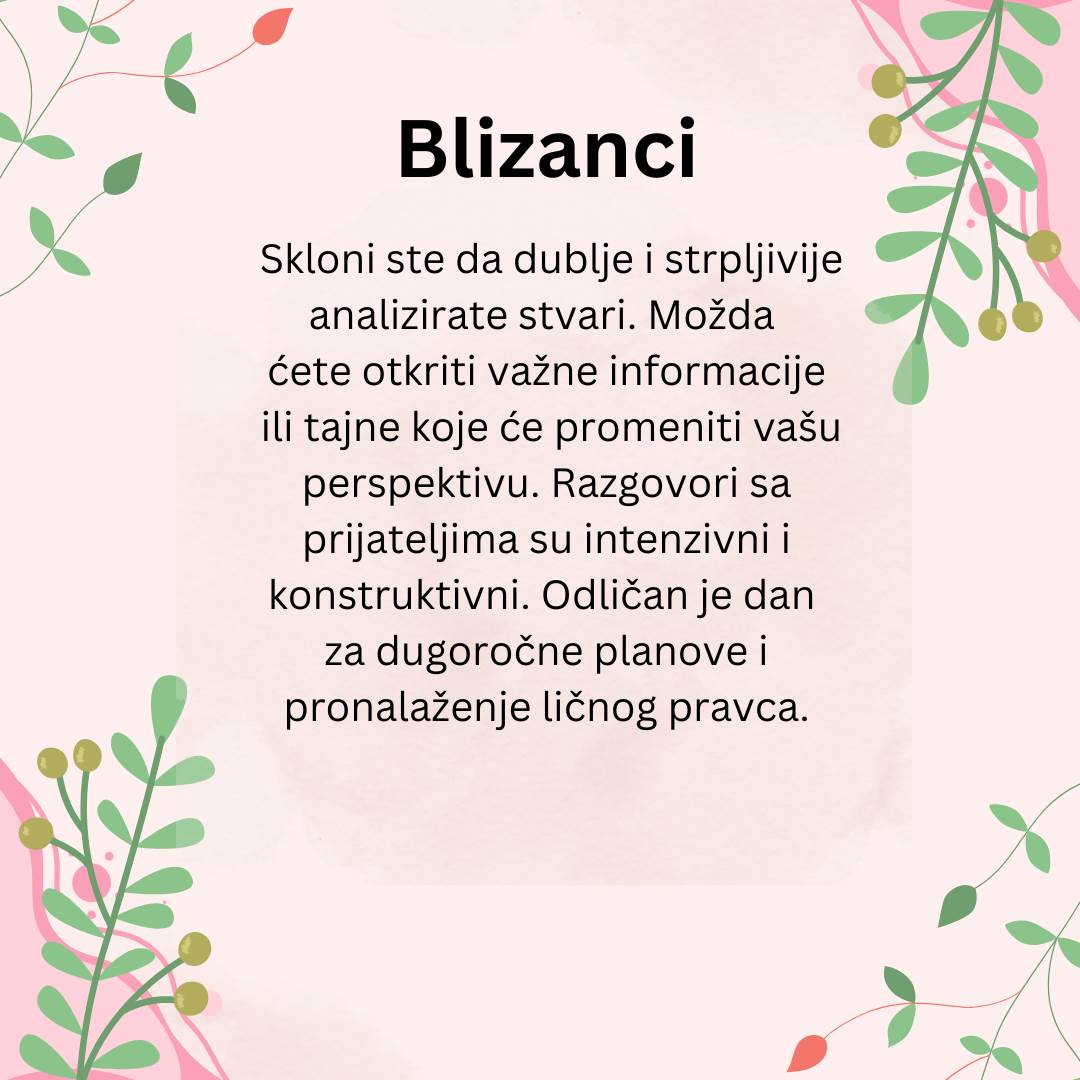 Blizanci

Skloni ste da dublje i strpljivije analizirate stvari. Možda ćete otkriti važne informacije ili tajne koje će promeniti vašu perspektivu. Razgovori sa prijateljima su intenzivni i konstruktivni. Odličan je dan za dugoročne planove i pronalaženje ličnog pravca.